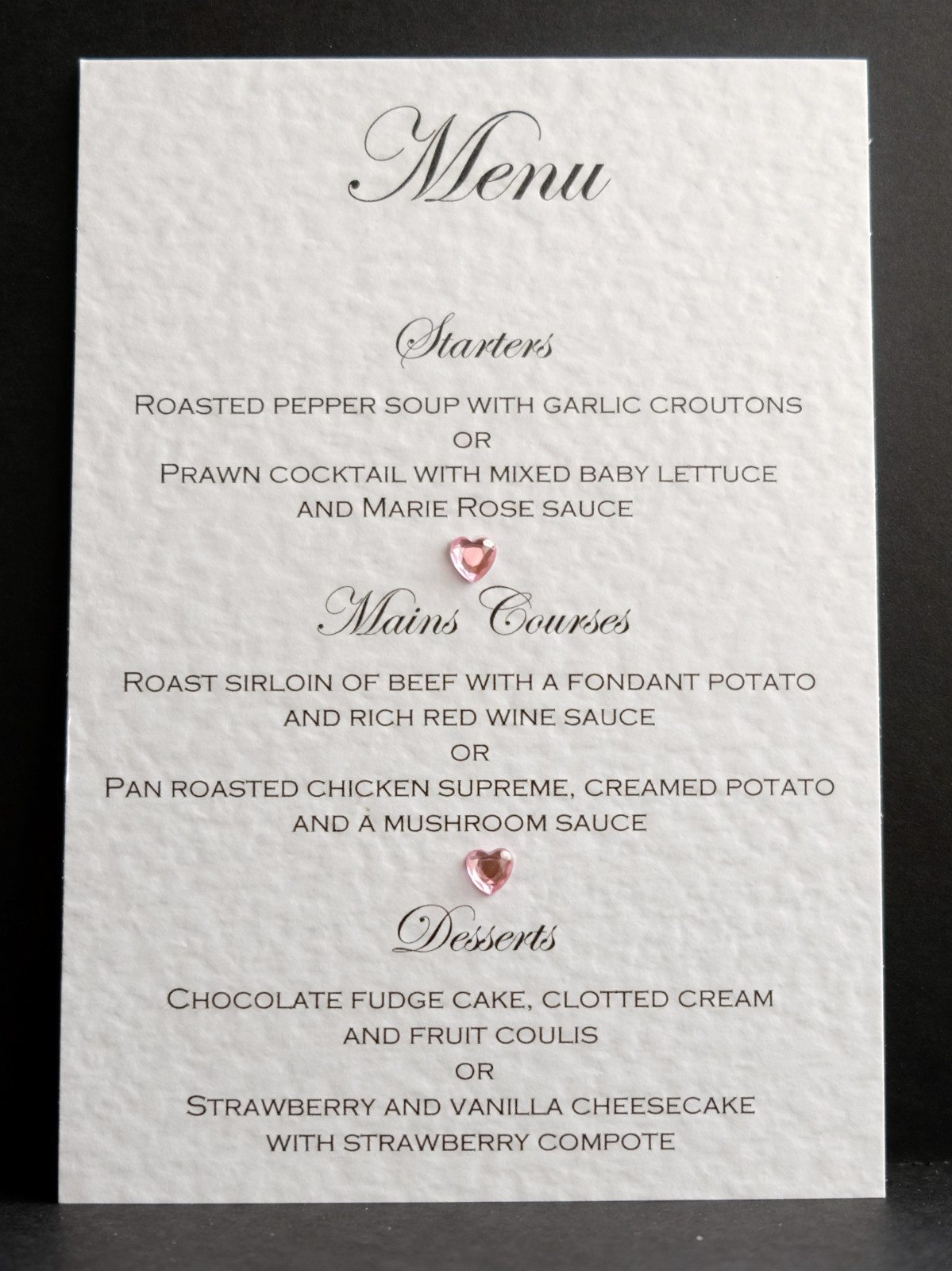 Menu

Starters

Roasted pepper soup with garlic croutons
or
Prawn cocktail with mixed baby lettuce
and Marie Rose sauce

Mains Courses

Roast sirloin of beef with a fondant potato
and rich red wine sauce
or
Pan roasted chicken supreme, creamed potato
and a mushroom sauce

Desserts

Chocolate fudge cake, clotted cream
and fruit coulis
or
Strawberry and vanilla cheesecake
with strawberry compote